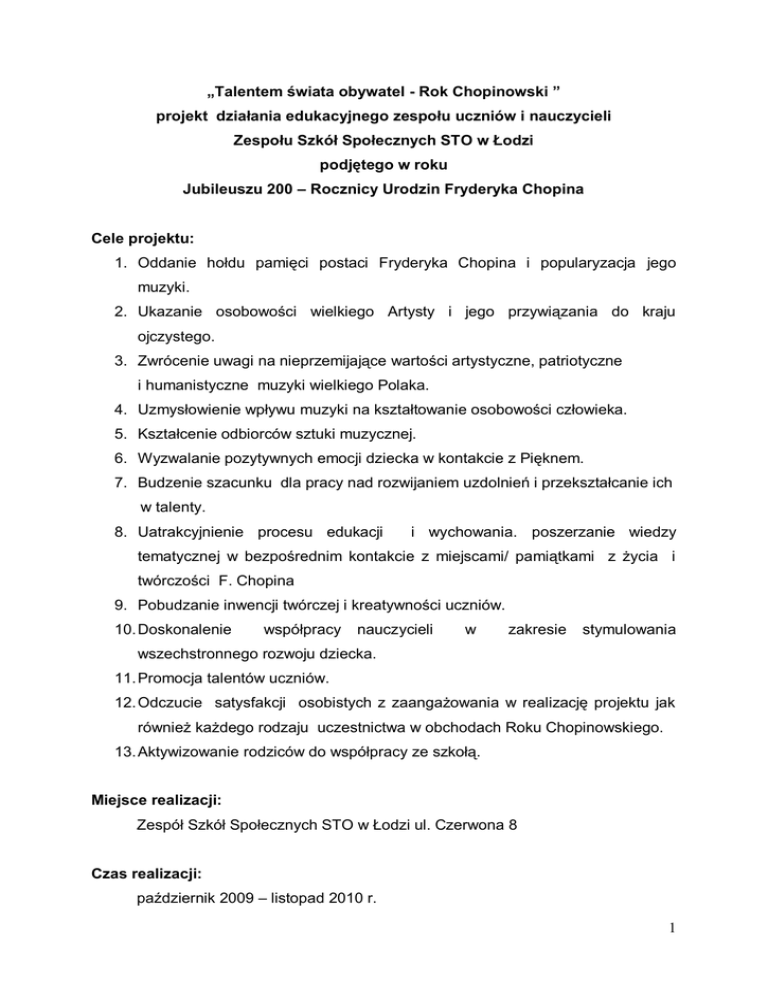 „Talentem świata obywatel - Rok Chopinowski ”
projekt działania edukacyjnego zespołu uczniów i nauczycieli
Zespołu Szkół Społecznych STO w Łodzi
podjętego w roku
Jubileuszu 200 – Rocznicy Urodzin Fryderyka Chopina

Cele projektu:
1. Oddanie hołdu pamięci postaci Fryderyka Chopina i popularyzacja jego muzyki.
2. Ukazanie osobowości wielkiego Artysty i jego przywiązania do kraju ojczystego.
3. Zwrócenie uwagi na nieprzemijające wartości artystyczne, patriotyczne i humanistyczne muzyki wielkiego Polaka.
4. Uzmysłowienie wpływu muzyki na kształtowanie osobowości człowieka.
5. Kształcenie odbiorców sztuki muzycznej.
6. Wyzwalanie pozytywnych emocji dziecka w kontakcie z Pięknem.
7. Budzenie szacunku dla pracy nad rozwijaniem uzdolnień i przekształcanie ich w talenty.
8. Uatrakcyjnienie procesu edukacji i wychowania. poszerzanie wiedzy tematycznej w bezpośrednim kontakcie z miejscami/ pamiątkami z życia i twórczości F. Chopina
9. Pobudzanie inwencji twórczej i kreatywności uczniów.
10. Doskonalenie współpracy nauczycieli w zakresie stymulowania wszechstronnego rozwoju dziecka.
11. Promocja talentów uczniów.
12. Odczucie satysfakcji osobistych z zaangażowania w realizację projektu jak również każdego rodzaju uczestnictwa w obchodach Roku Chopinowskiego.
13. Aktywizowanie rodziców do współpracy ze szkołą.

Miejsce realizacji:
Zespół Szkół Społecznych STO w Łodzi ul. Czerwona 8

Czas realizacji:
październik 2009 – listopad 2010 r.

1